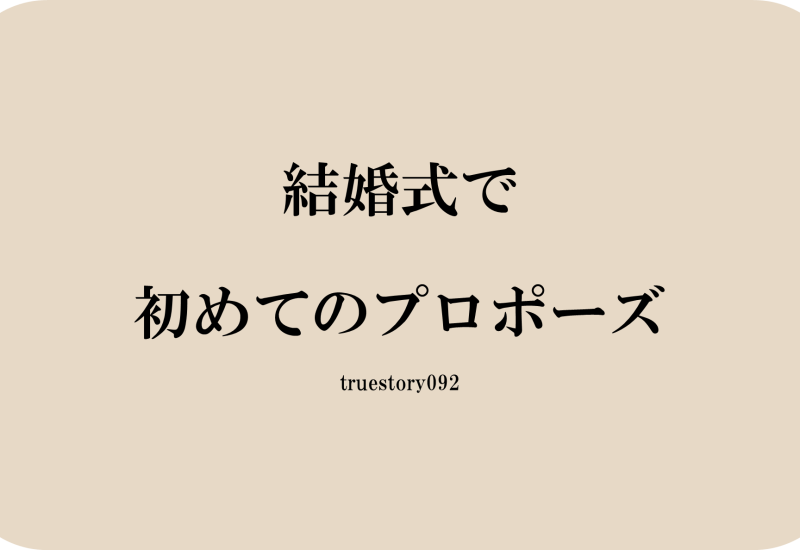 結婚式で

初めてのプロポーズ

truestory092